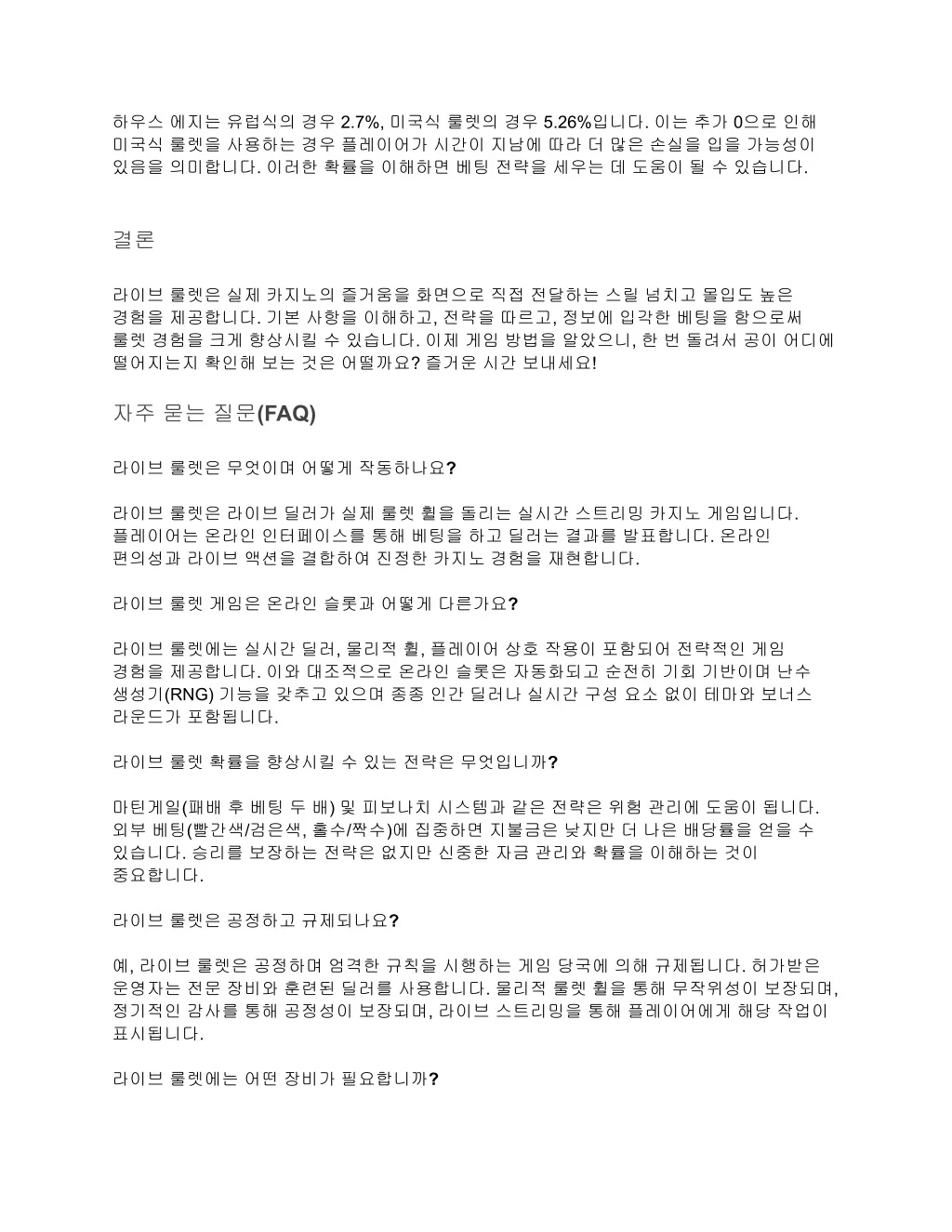 하우스 에지는 유럽식의 경우 2.7%, 미국식 룰렛의 경우 5.26%입니다. 이는 추가 0으로 인해 미국식 룰렛을 사용하는 경우 플레이어가 시간이 지남에 따라 더 많은 손실을 입을 가능성이 있음을 의미합니다. 이러한 확률을 이해하면 베팅 전략을 세우는 데 도움이 될 수 있습니다.

결론

라이브 룰렛은 실제 카지노의 즐거움을 화면으로 직접 전달하는 스릴 넘치고 몰입도 높은 경험을 제공합니다. 기본 사항을 이해하고, 전략을 따르고, 정보에 입각한 베팅을 함으로써 룰렛 경험을 크게 향상시킬 수 있습니다. 이제 게임 방법을 알았으니, 한 번 돌려서 공이 어디에 떨어지는지 확인해 보는 것은 어떨까요? 즐거운 시간 보내세요!

자주 묻는 질문(FAQ)

라이브 룰렛은 무엇이며 어떻게 작동하나요?

라이브 룰렛은 라이브 딜러가 실제 룰렛 휠을 돌리는 실시간 스트리밍 카지노 게임입니다. 플레이어는 온라인 인터페이스를 통해 베팅을 하고 딜러는 결과를 발표합니다. 온라인 편의성과 라이브 액션을 결합하여 진정한 카지노 경험을 재현합니다.

라이브 룰렛 게임은 온라인 슬롯과 어떻게 다른가요?

라이브 룰렛에는 실시간 딜러, 물리적 휠, 플레이어 상호 작용이 포함되어 전략적인 게임 경험을 제공합니다. 이와 대조적으로 온라인 슬롯은 자동화되고 순전히 기회 기반이며 난수 생성기(RNG) 기능을 갖추고 있으며 종종 인간 딜러나 실시간 구성 요소 없이 테마와 보너스 라운드가 포함됩니다.

라이브 룰렛 확률을 향상시킬 수 있는 전략은 무엇입니까?

마틴게일(패배 후 베팅 두 배) 및 피보나치 시스템과 같은 전략은 위험 관리에 도움이 됩니다. 외부 베팅(빨간색/검은색, 홀수/짝수)에 집중하면 지불금은 낮지만 더 나은 배당률을 얻을 수 있습니다. 승리를 보장하는 전략은 없지만 신중한 자금 관리와 확률을 이해하는 것이 중요합니다.

라이브 룰렛은 공정하고 규제되나요?

예, 라이브 룰렛은 공정하며 엄격한 규칙을 시행하는 게임 당국에 의해 규제됩니다. 허가받은 운영자는 전문 장비와 훈련된 딜러를 사용합니다. 물리적 룰렛 휠을 통해 무작위성이 보장되며, 정기적인 감사를 통해 공정성이 보장되며, 라이브 스트리밍을 통해 플레이어에게 해당 작업이 표시됩니다.

라이브 룰렛에는 어떤 장비가 필요합니까?